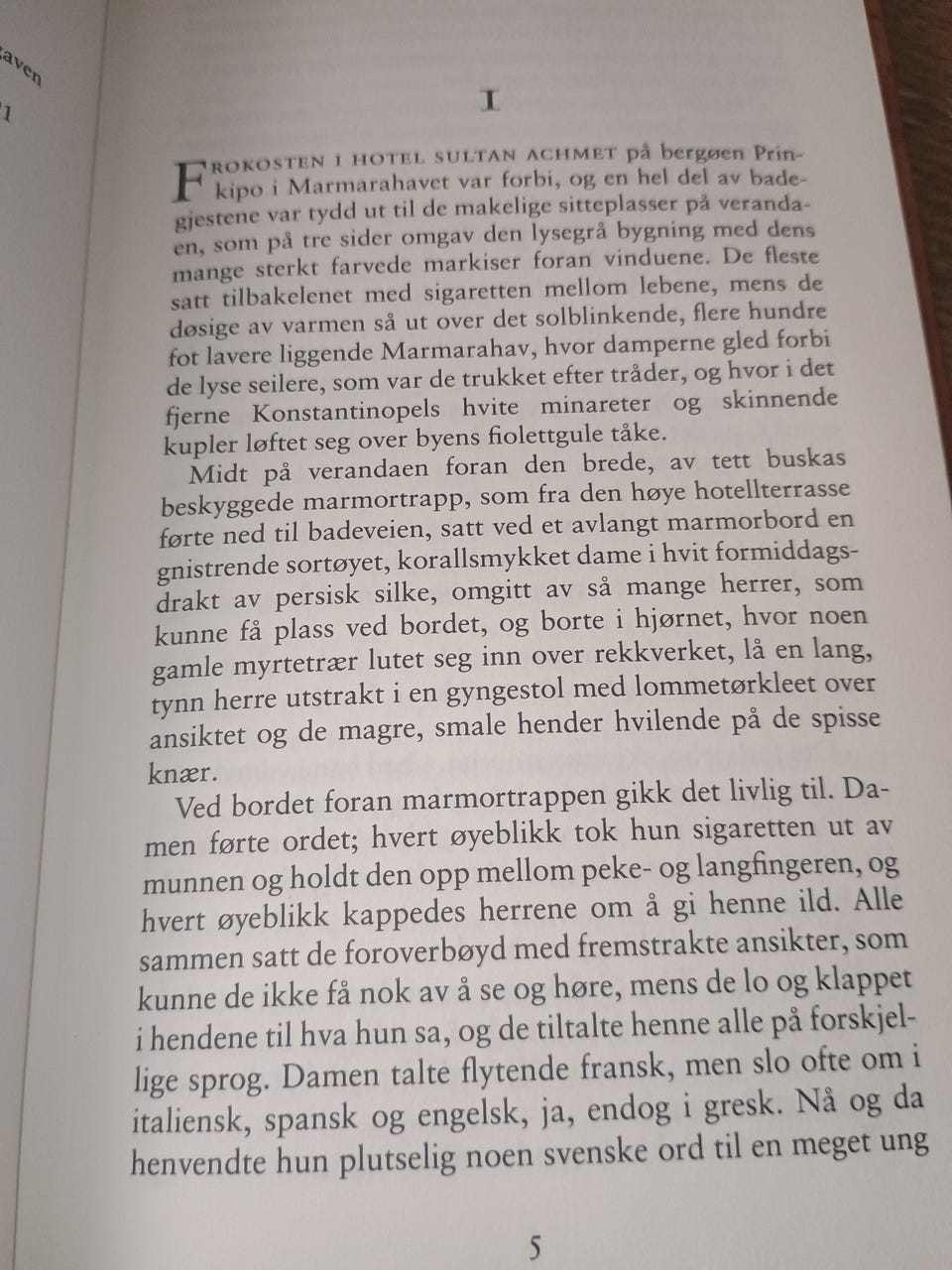 aven

1

I

FROKOSTEN I HOTEL SULTAN ACHMET på bergøen Prinkipo i Marmarahavet var forbi, og en hel del av badegjestene var tydd ut til de makelige sitteplasser på verandaen, som på tre sider omgav den lysegrå bygning med dens mange sterkt farvede markiser foran vinduene. De fleste satt tilbakelenet med sigaretten mellom lebene, mens de døsige av varmen så ut over det solblinkende, flere hundre fot lavere liggende Marmarahav, hvor damperne gled forbi de lyse seilere, som var de trukket efter tråder, og hvor i det fjerne Konstantinopels hvite minareter og skinnende kupler løftet seg over byens fiolettgule tåke.

Midt på verandaen foran den brede, av tett buskas beskyggede marmortrapp, som fra den høye hotellterrasse førte ned til badeveien, satt ved et avlangt marmorbord en gnistrende sortøyet, korallsmykket dame i hvit formiddagsdrakt av persisk silke, omgitt av så mange herrer, som kunne få plass ved bordet, og borte i hjørnet, hvor noen gamle myrtetrær lutet seg inn over rekkverket, lå en lang, tynn herre utstrakt i en gyngestol med lommetørkleet over ansiktet og de magre, smale hender hvilende på de spisse knær.

Ved bordet foran marmortrappen gikk det livlig til. Damen førte ordet; hvert øyeblikk tok hun sigaretten ut av munnen og holdt den opp mellom peke- og langfingeren, og hvert øyeblikk kappedes herrene om å gi henne ild. Alle sammen satt de foroverbøyd med fremstrakte ansikter, som kunne de ikke få nok av å se og høre, mens de lo og klappet i hendene til hva hun sa, og de tiltalte henne alle på forskjellige sprog. Damen talte flytende fransk, men slo ofte om i italiensk, spansk og engelsk, ja, endog i gresk. Nå og da henvendte hun plutselig noen svenske ord til en meget ung

5